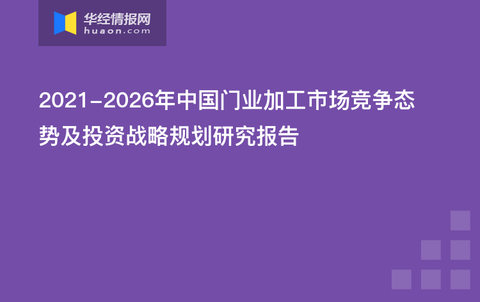 华经情报网
huaon.com

2021-2026年中国门业加工市场竞争态势及投资战略规划研究报告